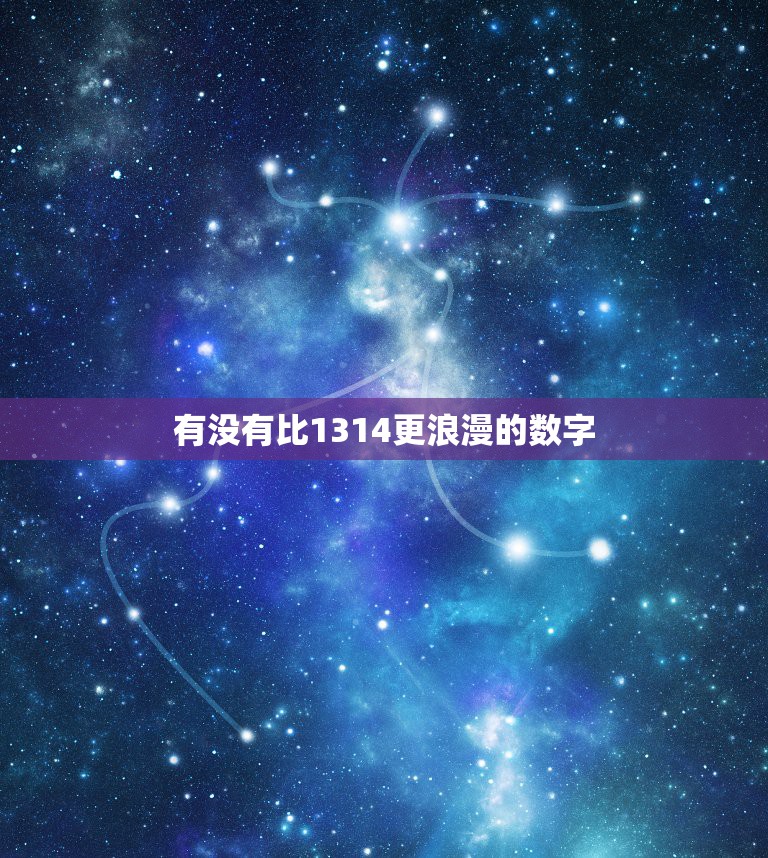 有没有比1314更浪漫的数字